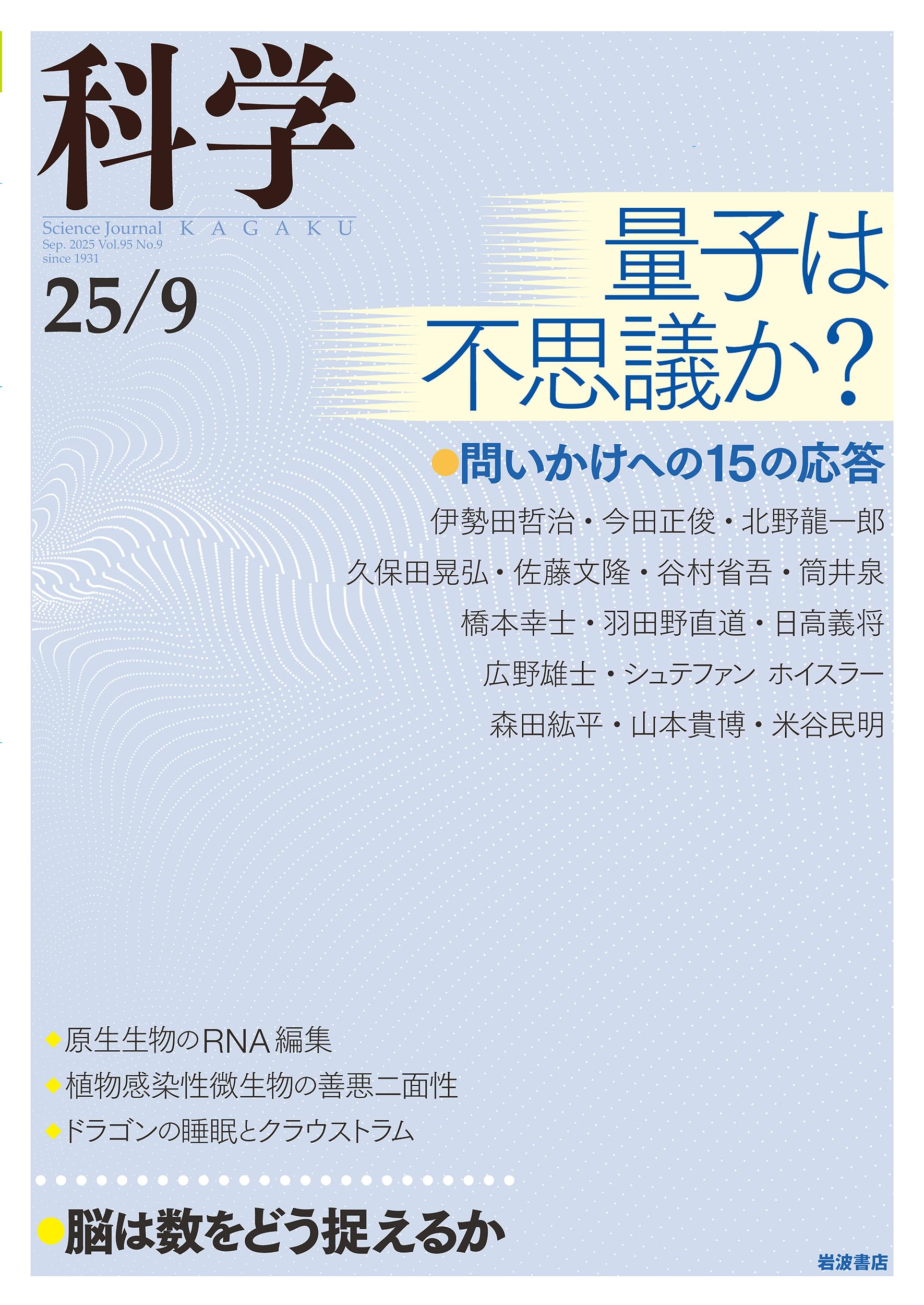 科学

Science Journal KAGAKU
Sep. 2025 Vol.95 No.9
since 1931

25/9

量子は不思議か?

●問いかけへの15の応答

伊勢田哲治・今田正俊・北野龍一郎
久保田晃弘・佐藤文隆・谷村省吾・筒井泉
橋本幸士・羽田野直道・日高義将
広野雄士・シュテファン ホイスラー
森田紘平・山本貴博・米谷民明

◆原生生物のRNA編集
◆植物感染性微生物の善悪二面性
◆ドラゴンの睡眠とクラウストラム

●脳は数をどう捉えるか

岩波書店